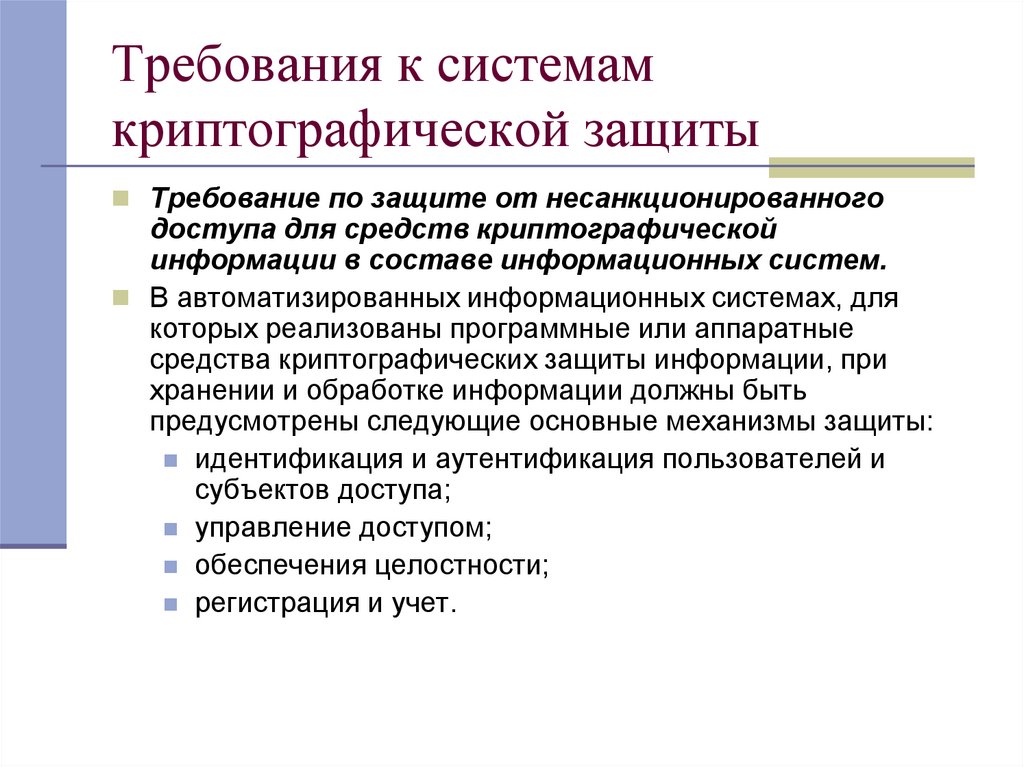 Требования к системам криптографической защиты

Требование по защите от несанкционированного доступа для средств криптографической информации в составе информационных систем.

В автоматизированных информационных системах, для которых реализованы программные или аппаратные средства криптографических защиты информации, при хранении и обработке информации должны быть предусмотрены следующие основные механизмы защиты:

идентификация и аутентификация пользователей и субъектов доступа;

управление доступом;

обеспечения целостности;

регистрация и учет.